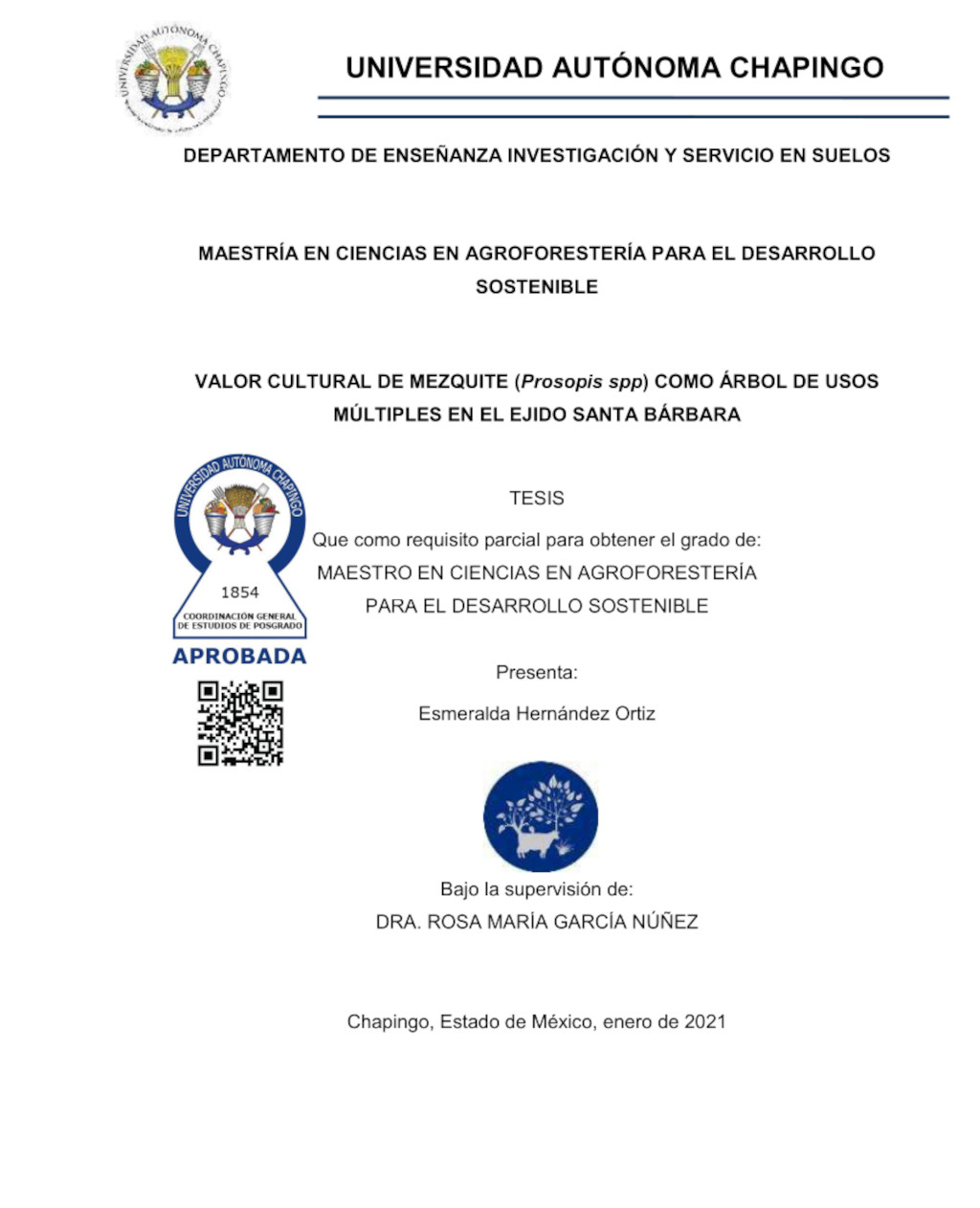 UNIVERSIDAD AUTÓNOMA CHAPINGO

UNIVERSIDAD AUTÓNOMA CHAPINGO

DEPARTAMENTO DE ENSEÑANZA INVESTIGACIÓN Y SERVICIO EN SUELOS

MAESTRÍA EN CIENCIAS EN AGROFORESTERÍA PARA EL DESARROLLO SOSTENIBLE

VALOR CULTURAL DE MEZQUITE (Prosopis spp) COMO ÁRBOL DE USOS MÚLTIPLES EN EL EJIDO SANTA BÁRBARA

UNIVERSIDAD AUTÓNOMA CHAPINGO
1854
COORDINACIÓN GENERAL DE ESTUDIOS DE POSGRADO
APROBADA

TESIS

Que como requisito parcial para obtener el grado de:
MAESTRO EN CIENCIAS EN AGROFORESTERÍA PARA EL DESARROLLO SOSTENIBLE

Presenta:

Esmeralda Hernández Ortiz

Bajo la supervisión de:
DRA. ROSA MARÍA GARCÍA NÚÑEZ

Chapingo, Estado de México, enero de 2021